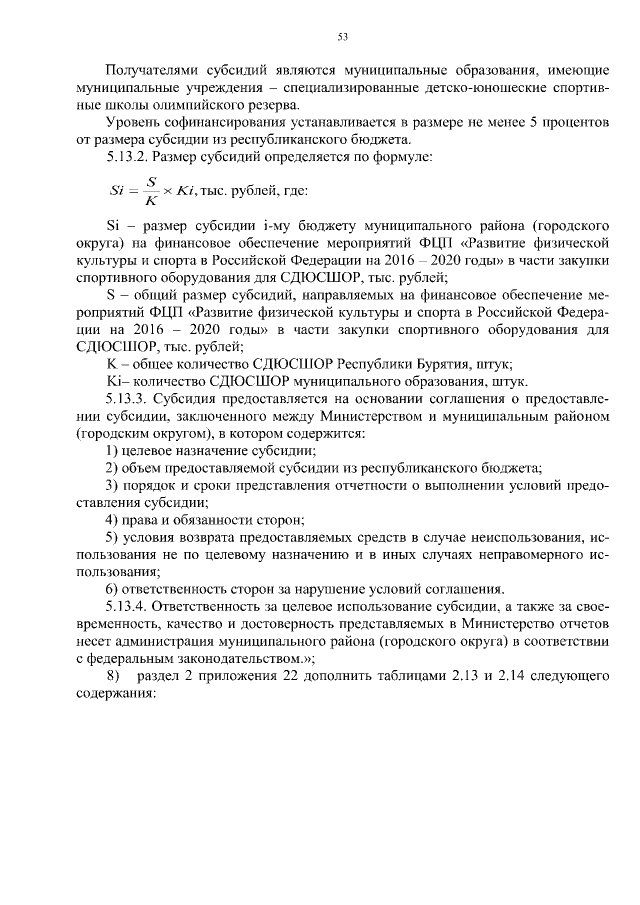 53

Получателями субсидий являются муниципальные образования, имеющие муниципальные учреждения – специализированные детско-юношеские спортивные школы олимпийского резерва.

Уровень софинансирования устанавливается в размере не менее 5 процентов от размера субсидии из республиканского бюджета.

5.13.2. Размер субсидий определяется по формуле:

$Si = \frac{S}{K} \times Ki$, тыс. рублей, где:

Si – размер субсидии i-му бюджету муниципального района (городского округа) на финансовое обеспечение мероприятий ФЦП «Развитие физической культуры и спорта в Российской Федерации на 2016 – 2020 годы» в части закупки спортивного оборудования для СДЮСШОР, тыс. рублей;

S – общий размер субсидий, направляемых на финансовое обеспечение мероприятий ФЦП «Развитие физической культуры и спорта в Российской Федерации на 2016 – 2020 годы» в части закупки спортивного оборудования для СДЮСШОР, тыс. рублей;

K – общее количество СДЮСШОР Республики Бурятия, штук;

Ki– количество СДЮСШОР муниципального образования, штук.

5.13.3. Субсидия предоставляется на основании соглашения о предоставлении субсидии, заключенного между Министерством и муниципальным районом (городским округом), в котором содержится:

1) целевое назначение субсидии;

2) объем предоставляемой субсидии из республиканского бюджета;

3) порядок и сроки представления отчетности о выполнении условий предоставления субсидии;

4) права и обязанности сторон;

5) условия возврата предоставляемых средств в случае неиспользования, использования не по целевому назначению и в иных случаях неправомерного использования;

6) ответственность сторон за нарушение условий соглашения.

5.13.4. Ответственность за целевое использование субсидии, а также за своевременность, качество и достоверность представляемых в Министерство отчетов несет администрация муниципального района (городского округа) в соответствии с федеральным законодательством.»;

8) раздел 2 приложения 22 дополнить таблицами 2.13 и 2.14 следующего содержания: